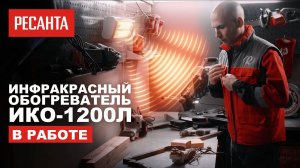 РЕСАНТА

ИНФРАКРАСНЫЙ ОБОГРЕВАТЕЛЬ ИКО-1200Л

В РАБОТЕ